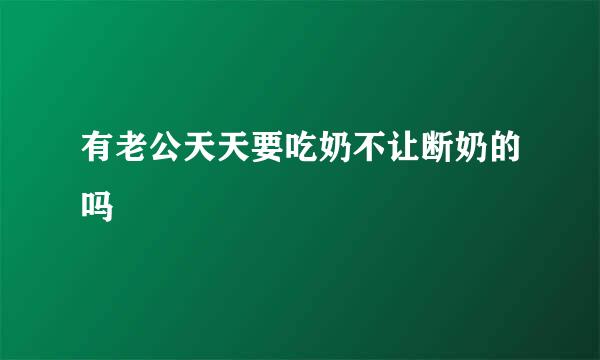 有老公天天要吃奶不让断奶的吗